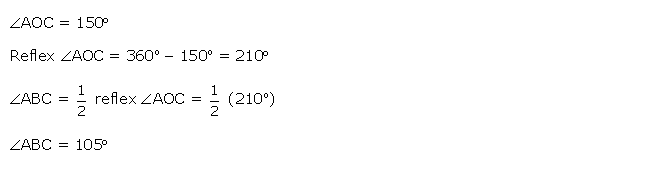 $\angle AOC = 150^\circ$

Reflex $\angle AOC = 360^\circ - 150^\circ = 210^\circ$

$\angle ABC = \frac{1}{2}$ reflex $\angle AOC = \frac{1}{2}$ $(210^\circ)$

$\angle ABC = 105^\circ$